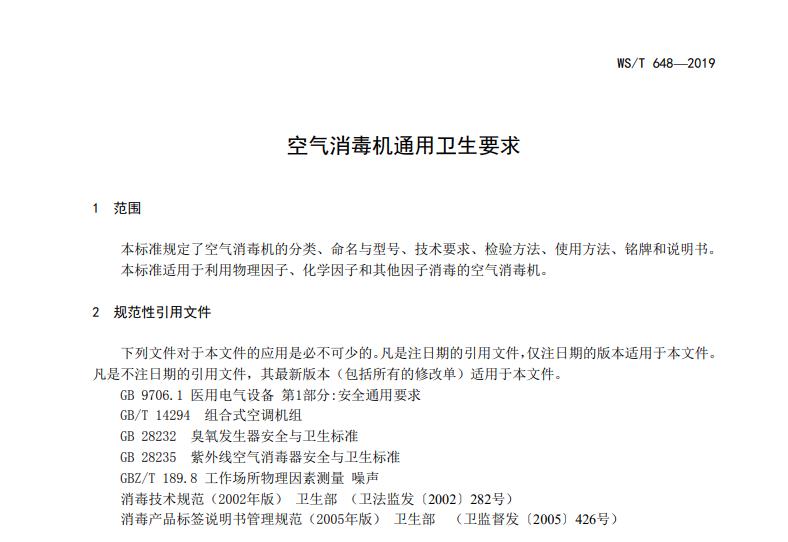 WS/T 648—2019

空气消毒机通用卫生要求

1 范围

本标准规定了空气消毒机的分类、命名与型号、技术要求、检验方法、使用方法、铭牌和说明书。
本标准适用于利用物理因子、化学因子和其他因子消毒的空气消毒机。

2 规范性引用文件

下列文件对于本文件的应用是必不可少的。凡是注日期的引用文件，仅注日期的版本适用于本文件。凡是不注日期的引用文件，其最新版本（包括所有的修改单）适用于本文件。

GB 9706.1 医用电气设备 第1部分:安全通用要求
GB/T 14294 组合式空调机组
GB 28232 臭氧发生器安全与卫生标准
GB 28235 紫外线空气消毒器安全与卫生标准
GBZ/T 189.8 工作场所物理因素测量 噪声
消毒技术规范（2002年版） 卫生部 （卫法监发〔2002〕282号）
消毒产品标签说明书管理规范（2005年版） 卫生部 （卫监督发〔2005〕426号）